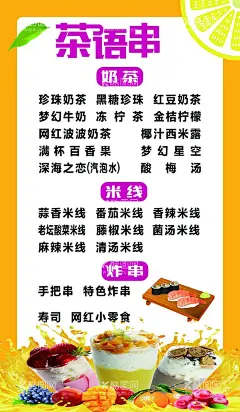 茶语串

奶茶

珍珠奶茶 黑糖珍珠 红豆奶茶
梦幻牛奶 冻柠茶 金桔柠檬
网红波波奶茶 椰汁西米露
满杯百香果 梦幻星空
深海之恋(汽泡水) 酸梅汤

米线

蒜香米线 番茄米线 香辣米线
老坛酸菜米线 藤椒米线 菌汤米线
麻辣米线 清汤米线

炸串

手把串 特色炸串

寿司 网红小零食